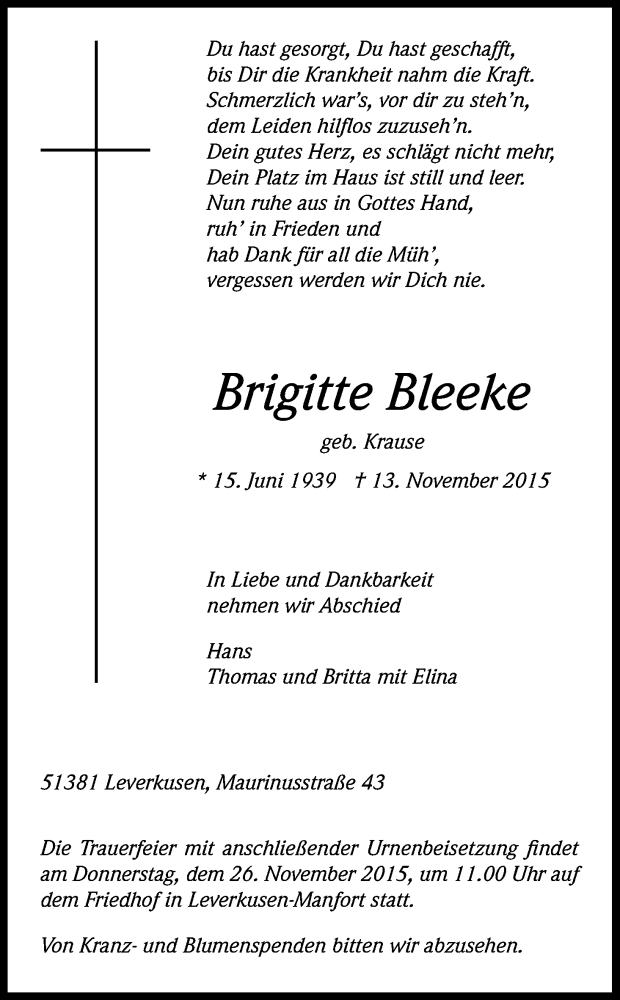 Du hast gesorgt, Du hast geschafft,
bis Dir die Krankheit nahm die Kraft.
Schmerzlich war's, vor dir zu steh'n,
dem Leiden hilflos zuzuseh'n.
Dein gutes Herz, es schlägt nicht mehr,
Dein Platz im Haus ist still und leer.
Nun ruhe aus in Gottes Hand,
ruh' in Frieden und
hab Dank für all die Müh',
vergessen werden wir Dich nie.

Brigitte Bleeke

geb. Krause

* 15. Juni 1939 † 13. November 2015

In Liebe und Dankbarkeit
nehmen wir Abschied

Hans
Thomas und Britta mit Elina

51381 Leverkusen, Maurinusstraße 43

Die Trauerfeier mit anschließender Urnenbeisetzung findet am Donnerstag, dem 26. November 2015, um 11.00 Uhr auf dem Friedhof in Leverkusen-Manfort statt.

Von Kranz- und Blumenspenden bitten wir abzusehen.